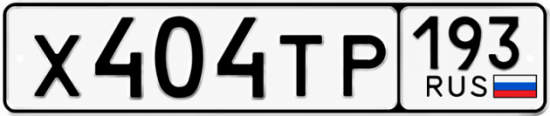 Х404ТР 193 RUS